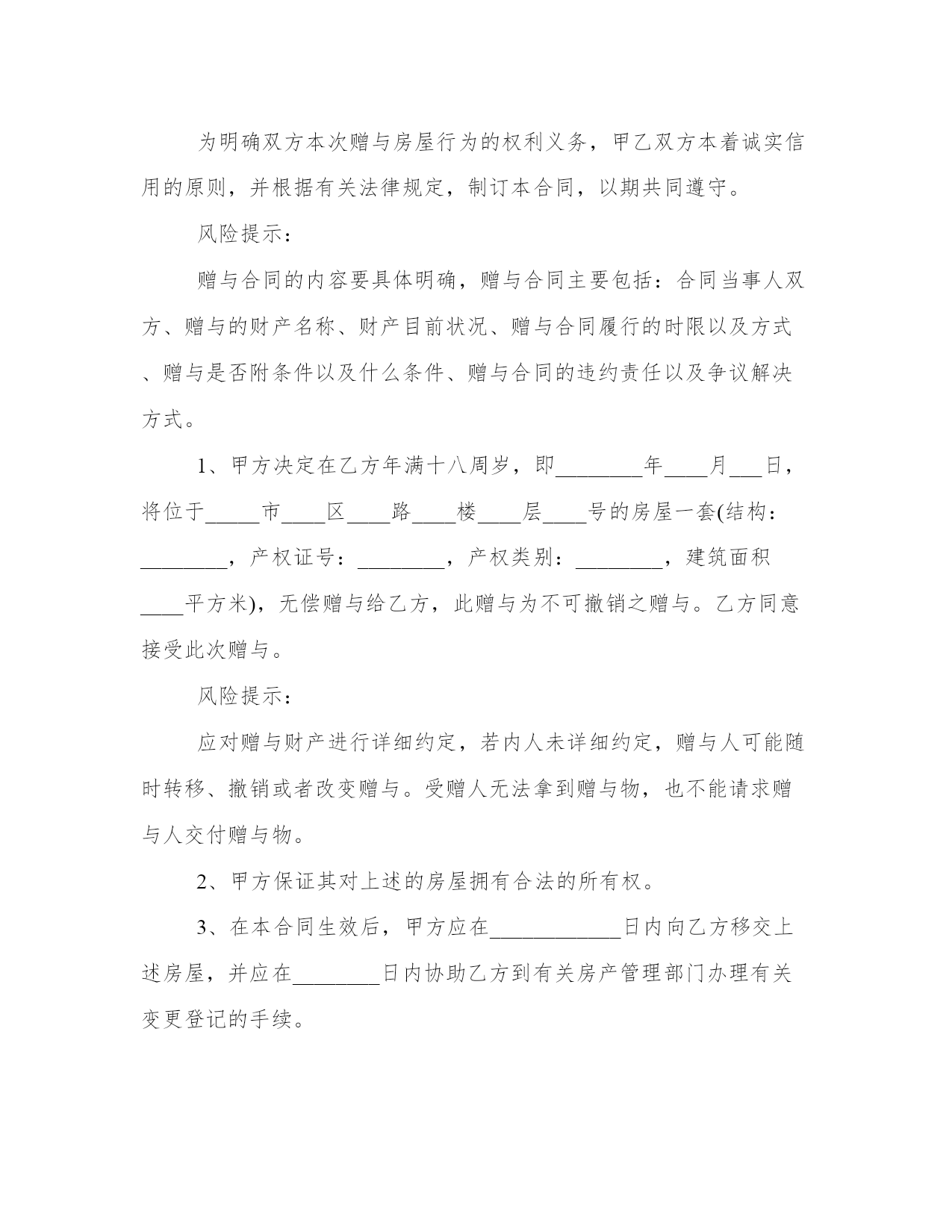 为明确双方本次赠与房屋行为的权利义务，甲乙双方本着诚实信用的原则，并根据有关法律规定，制订本合同，以期共同遵守。

风险提示：

赠与合同的内容要具体明确，赠与合同主要包括：合同当事人双方、赠与的财产名称、财产目前状况、赠与合同履行的时限以及方式、赠与是否附条件以及什么条件、赠与合同的违约责任以及争议解决方式。

1、甲方决定在乙方年满十八周岁，即________年____月___日，将位于_____市____区____路____楼____层____号的房屋一套(结构：________，产权证号：________，产权类别：________，建筑面积____平方米)，无偿赠与给乙方，此赠与为不可撤销之赠与。乙方同意接受此次赠与。

风险提示：

应对赠与财产进行详细约定，若内人未详细约定，赠与人可能随时转移、撤销或者改变赠与。受赠人无法拿到赠与物，也不能请求赠与人交付赠与物。

2、甲方保证其对上述的房屋拥有合法的所有权。

3、在本合同生效后，甲方应在____________日内向乙方移交上述房屋，并应在________日内协助乙方到有关房产管理部门办理有关变更登记的手续。